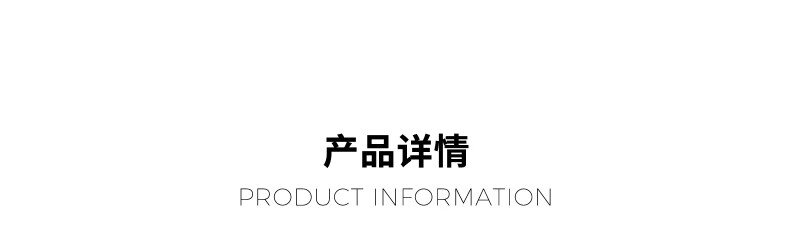 产品详情
PRODUCT INFORMATION